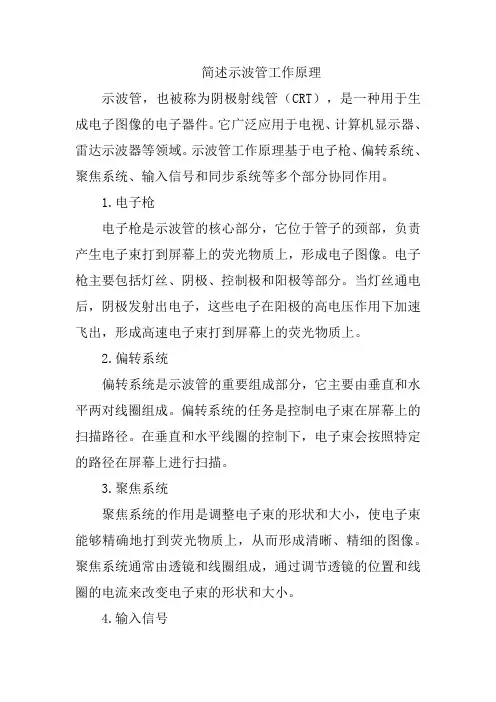 简述示波管工作原理

示波管，也被称为阴极射线管（CRT），是一种用于生成电子图像的电子器件。它广泛应用于电视、计算机显示器、雷达示波器等领域。示波管工作原理基于电子枪、偏转系统、聚焦系统、输入信号和同步系统等多个部分协同作用。

1.电子枪

电子枪是示波管的核心部分，它位于管子的颈部，负责产生电子束打到屏幕上的荧光物质上，形成电子图像。电子枪主要包括灯丝、阴极、控制极和阳极等部分。当灯丝通电后，阴极发射出电子，这些电子在阳极的高电压作用下加速飞出，形成高速电子束打到屏幕上的荧光物质上。

2.偏转系统

偏转系统是示波管的重要组成部分，它主要由垂直和水平两对线圈组成。偏转系统的任务是控制电子束在屏幕上的扫描路径。在垂直和水平线圈的控制下，电子束会按照特定的路径在屏幕上进行扫描。

3.聚焦系统

聚焦系统的作用是调整电子束的形状和大小，使电子束能够精确地打到荧光物质上，从而形成清晰、精细的图像。聚焦系统通常由透镜和线圈组成，通过调节透镜的位置和线圈的电流来改变电子束的形状和大小。

4.输入信号